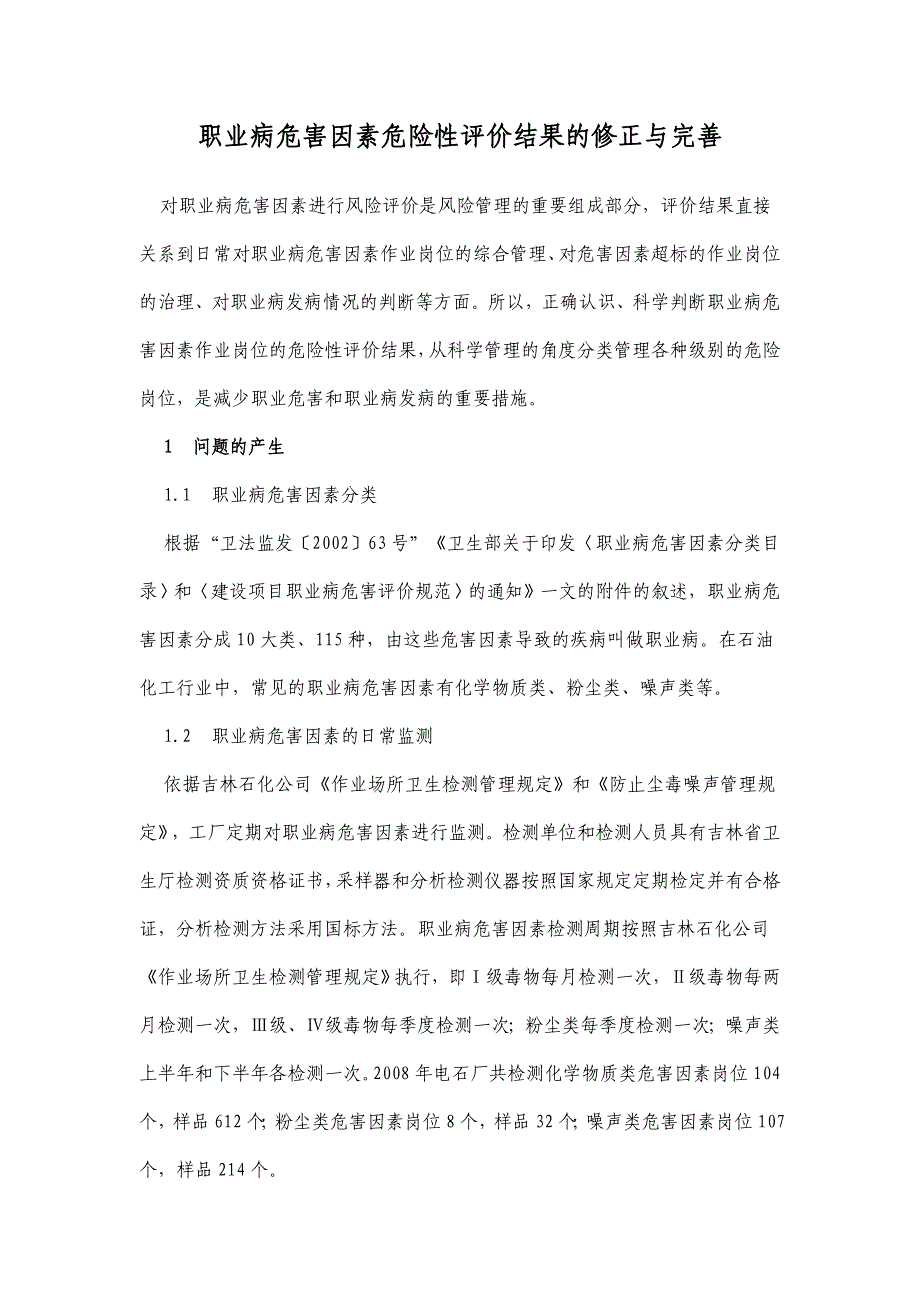 职业病危害因素危险性评价结果的修正与完善

对职业病危害因素进行风险评价是风险管理的重要组成部分，评价结果直接关系到日常对职业病危害因素作业岗位的综合管理、对危害因素超标的作业岗位的治理、对职业病发病情况的判断等方面。所以，正确认识、科学判断职业病危害因素作业岗位的危险性评价结果，从科学管理的角度分类管理各种级别的危险岗位，是减少职业危害和职业病发病的重要措施。

1　问题的产生

1.1　职业病危害因素分类

根据“卫法监发〔2002〕63号”《卫生部关于印发〈职业病危害因素分类目录〉和〈建设项目职业病危害评价规范〉的通知》一文的附件的叙述，职业病危害因素分成10大类、115种，由这些危害因素导致的疾病叫做职业病。在石油化工行业中，常见的职业病危害因素有化学物质类、粉尘类、噪声类等。

1.2　职业病危害因素的日常监测

依据吉林石化公司《作业场所卫生检测管理规定》和《防止尘毒噪声管理规定》，工厂定期对职业病危害因素进行监测。检测单位和检测人员具有吉林省卫生厅检测资质资格证书，采样器和分析检测仪器按照国家规定定期检定并有合格证，分析检测方法采用国标方法。职业病危害因素检测周期按照吉林石化公司《作业场所卫生检测管理规定》执行，即Ⅰ级毒物每月检测一次，Ⅱ级毒物每两月检测一次，Ⅲ级、Ⅳ级毒物每季度检测一次；粉尘类每季度检测一次；噪声类上半年和下半年各检测一次。2008年电石厂共检测化学物质类危害因素岗位104个，样品612个；粉尘类危害因素岗位8个，样品32个；噪声类危害因素岗位107个，样品214个。